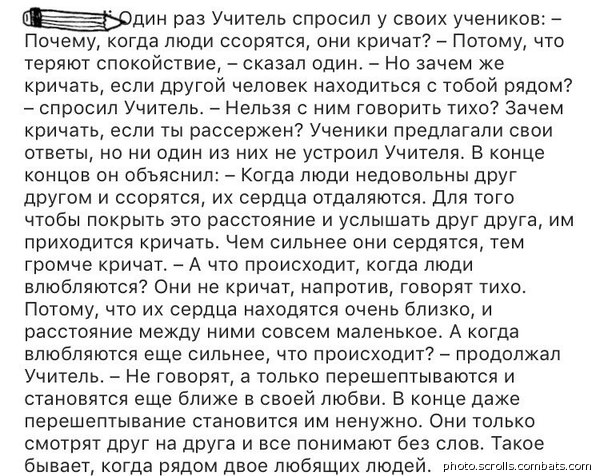 Один раз Учитель спросил у своих учеников: – Почему, когда люди ссорятся, они кричат? – Потому, что теряют спокойствие, – сказал один. – Но зачем же кричать, если другой человек находиться с тобой рядом? – спросил Учитель. – Нельзя с ним говорить тихо? Зачем кричать, если ты рассержен? Ученики предлагали свои ответы, но ни один из них не устроил Учителя. В конце концов он объяснил: – Когда люди недовольны друг другом и ссорятся, их сердца отдаляются. Для того чтобы покрыть это расстояние и услышать друг друга, им приходится кричать. Чем сильнее они сердятся, тем громче кричат. – А что происходит, когда люди влюбляются? Они не кричат, напротив, говорят тихо. Потому, что их сердца находятся очень близко, и расстояние между ними совсем маленькое. А когда влюбляются еще сильнее, что происходит? – продолжал Учитель. – Не говорят, а только перешептываются и становятся еще ближе в своей любви. В конце даже перешептывание становится им ненужно. Они только смотрят друг на друга и все понимают без слов. Такое бывает, когда рядом двое любящих людей.

photo.scrolls.combats.com